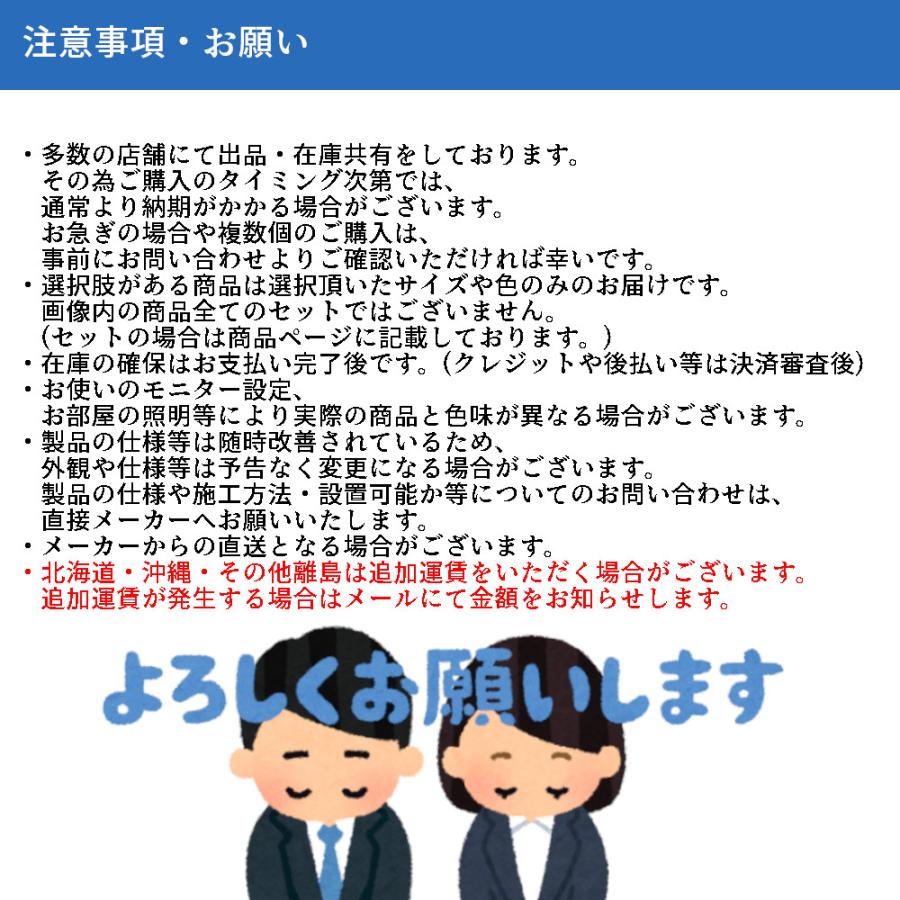 注意事項・お願い

・多数の店舗にて出品・在庫共有をしております。
その為ご購入のタイミング次第では、
通常より納期がかかる場合がございます。
お急ぎの場合や複数個のご購入は、
事前にお問い合わせよりご確認いただければ幸いです。
・選択肢がある商品は選択頂いたサイズや色のみのお届けです。
画像内の商品全てのセットではございません。
(セットの場合は商品ページに記載しております。)
・在庫の確保はお支払い完了後です。(クレジットや後払い等は決済審査後)
・お使いのモニター設定、
お部屋の照明等により実際の商品と色味が異なる場合がございます。
・製品の仕様等は随時改善されているため、
外観や仕様等は予告なく変更になる場合がございます。
製品の仕様や施工方法・設置可能か等についてのお問い合わせは、
直接メーカーへお願いいたします。
・メーカーからの直送となる場合がございます。
・北海道・沖縄・その他離島は追加運賃をいただく場合がございます。
追加運賃が発生する場合はメールにて金額をお知らせします。

よろしくお願いします